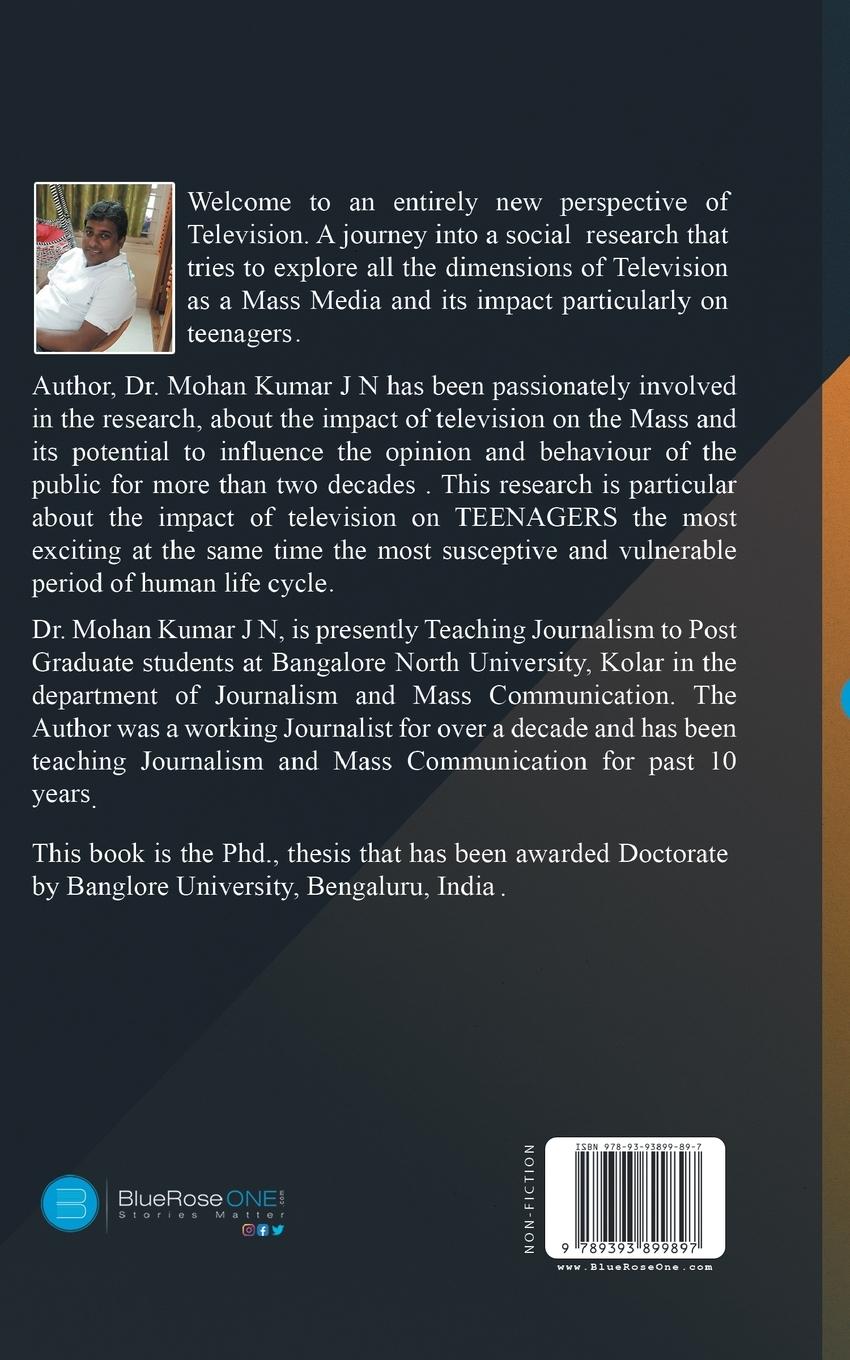 Welcome to an entirely new perspective of Television. A journey into a social research that tries to explore all the dimensions of Television as a Mass Media and its impact particularly on teenagers.

Author, Dr. Mohan Kumar J N has been passionately involved in the research, about the impact of television on the Mass and its potential to influence the opinion and behaviour of the public for more than two decades . This research is particular about the impact of television on TEENAGERS the most exciting at the same time the most susceptive and vulnerable period of human life cycle.

Dr. Mohan Kumar J N, is presently Teaching Journalism to Post Graduate students at Bangalore North University, Kolar in the department of Journalism and Mass Communication. The Author was a working Journalist for over a decade and has been teaching Journalism and Mass Communication for past 10 years.

This book is the Phd., thesis that has been awarded Doctorate by Banglore University, Bengaluru, India .

BlueRoseONE.com
Stories Matter

NON-FICTION

ISBN 978-93-93899-89-7
9 789393 899897
www.BlueRoseOne.com